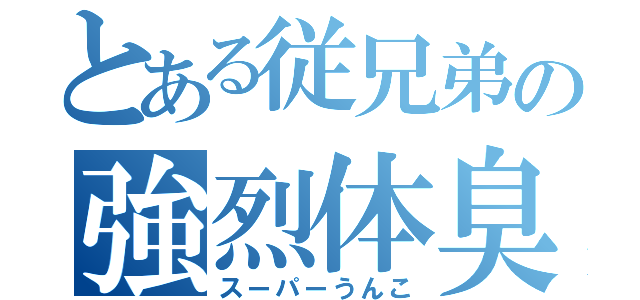 とある従兄弟の
強烈体臭
スーパーうんこ